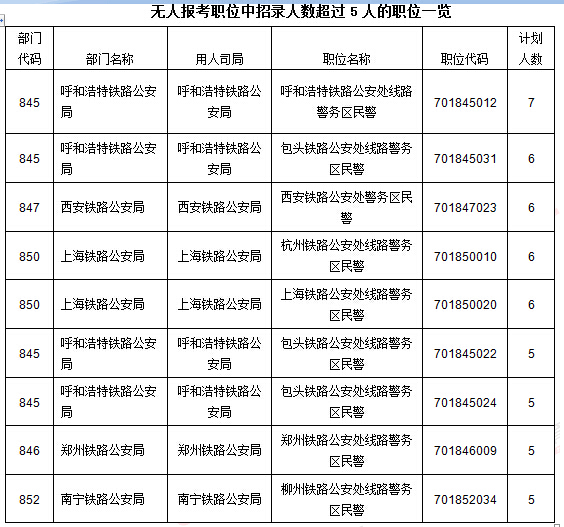 无人报考职位中招录人数超过 5 人的职位一览

| 部门代码 | 部门名称 | 用人司局 | 职位名称 | 职位代码 | 计划人数 |
|---|---|---|---|---|---|
| 845 | 呼和浩特铁路公安局 | 呼和浩特铁路公安局 | 呼和浩特铁路公安处线路警务区民警 | 701845012 | 7 |
| 845 | 呼和浩特铁路公安局 | 呼和浩特铁路公安局 | 包头铁路公安处线路警务区民警 | 701845031 | 6 |
| 847 | 西安铁路公安局 | 西安铁路公安局 | 西安铁路公安处警务区民警 | 701847023 | 6 |
| 850 | 上海铁路公安局 | 上海铁路公安局 | 杭州铁路公安处线路警务区民警 | 701850010 | 6 |
| 850 | 上海铁路公安局 | 上海铁路公安局 | 上海铁路公安处线路警务区民警 | 701850020 | 6 |
| 845 | 呼和浩特铁路公安局 | 呼和浩特铁路公安局 | 包头铁路公安处线路警务区民警 | 701845022 | 5 |
| 845 | 呼和浩特铁路公安局 | 呼和浩特铁路公安局 | 包头铁路公安处线路警务区民警 | 701845024 | 5 |
| 846 | 郑州铁路公安局 | 郑州铁路公安局 | 郑州铁路公安处线路警务区民警 | 701846009 | 5 |
| 852 | 南宁铁路公安局 | 南宁铁路公安局 | 柳州铁路公安处线路警务区民警 | 701852034 | 5 |